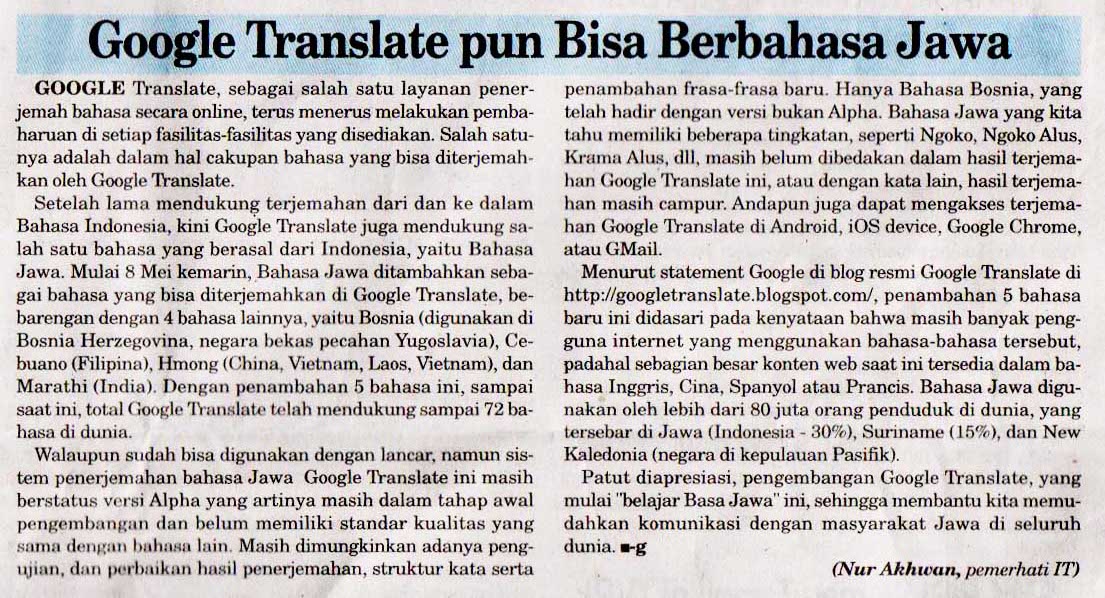 Google Translate pun Bisa Berbahasa Jawa

GOOGLE Translate, sebagai salah satu layanan penerjemah bahasa secara online, terus menerus melakukan pembaharuan di setiap fasilitas-fasilitas yang disediakan. Salah satunya adalah dalam hal cakupan bahasa yang bisa diterjemahkan oleh Google Translate.

Setelah lama mendukung terjemahan dari dan ke dalam Bahasa Indonesia, kini Google Translate juga mendukung salah satu bahasa yang berasal dari Indonesia, yaitu Bahasa Jawa. Mulai 8 Mei kemarin, Bahasa Jawa ditambahkan sebagai bahasa yang bisa diterjemahkan di Google Translate, bebarengan dengan 4 bahasa lainnya, yaitu Bosnia (digunakan di Bosnia Herzegovina, negara bekas pecahan Yugoslavia), Cebuano (Filipina), Hmong (China, Vietnam, Laos, Vietnam), dan Marathi (India). Dengan penambahan 5 bahasa ini, sampai saat ini, total Google Translate telah mendukung sampai 72 bahasa di dunia.

Walaupun sudah bisa digunakan dengan lancar, namun sistem penerjemahan bahasa Jawa Google Translate ini masih berstatus versi Alpha yang artinya masih dalam tahap awal pengembangan dan belum memiliki standar kualitas yang sama dengan bahasa lain. Masih dimungkinkan adanya pengujian, dan perbaikan hasil penerjemahan, struktur kata serta penambahan frasa-frasa baru. Hanya Bahasa Bosnia, yang telah hadir dengan versi bukan Alpha. Bahasa Jawa yang kita tahu memiliki beberapa tingkatan, seperti Ngoko, Ngoko Alus, Krama Alus, dll, masih belum dibedakan dalam hasil terjemahan Google Translate ini, atau dengan kata lain, hasil terjemahan masih campur. Andapun juga dapat mengakses terjemahan Google Translate di Android, iOS device, Google Chrome, atau GMail.

Menurut statement Google di blog resmi Google Translate di http://googletranslate.blogspot.com/, penambahan 5 bahasa baru ini didasari pada kenyataan bahwa masih banyak pengguna internet yang menggunakan bahasa-bahasa tersebut, padahal sebagian besar konten web saat ini tersedia dalam bahasa Inggris, Cina, Spanyol atau Prancis. Bahasa Jawa digunakan oleh lebih dari 80 juta orang penduduk di dunia, yang tersebar di Jawa (Indonesia - 30%), Suriname (15%), dan New Kaledonia (negara di kepulauan Pasifik).

Patut diapresiasi, pengembangan Google Translate, yang mulai "belajar Basa Jawa" ini, sehingga membantu kita memudahkan komunikasi dengan masyarakat Jawa di seluruh dunia. ■-g

(Nur Akhwan, pemerhati IT)